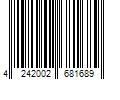 4 242002 681689